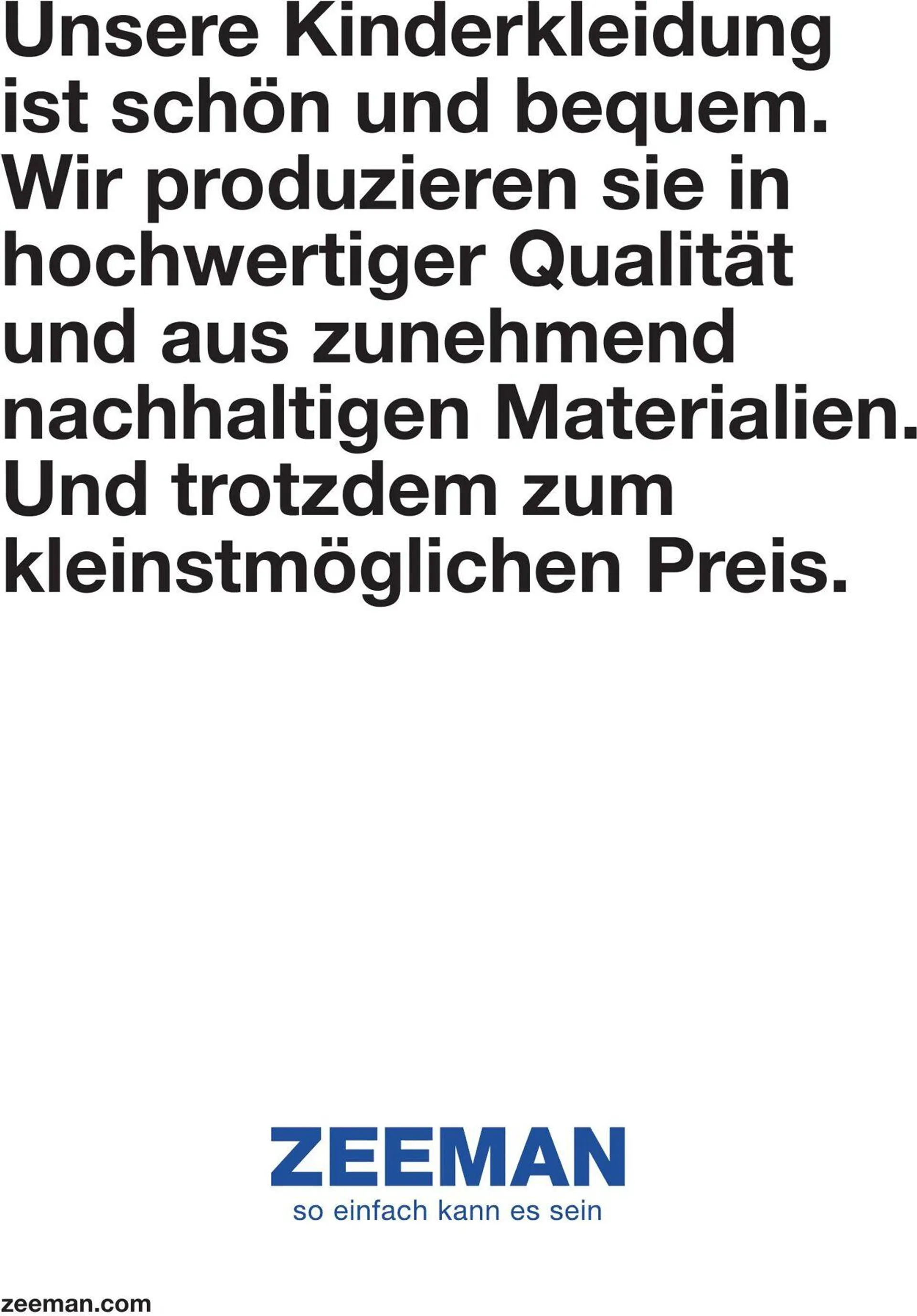 Unsere Kinderkleidung ist schön und bequem. Wir produzieren sie in hochwertiger Qualität und aus zunehmend nachhaltigen Materialien. Und trotzdem zum kleinstmöglichen Preis.

ZEEMAN
so einfach kann es sein

zeeman.com